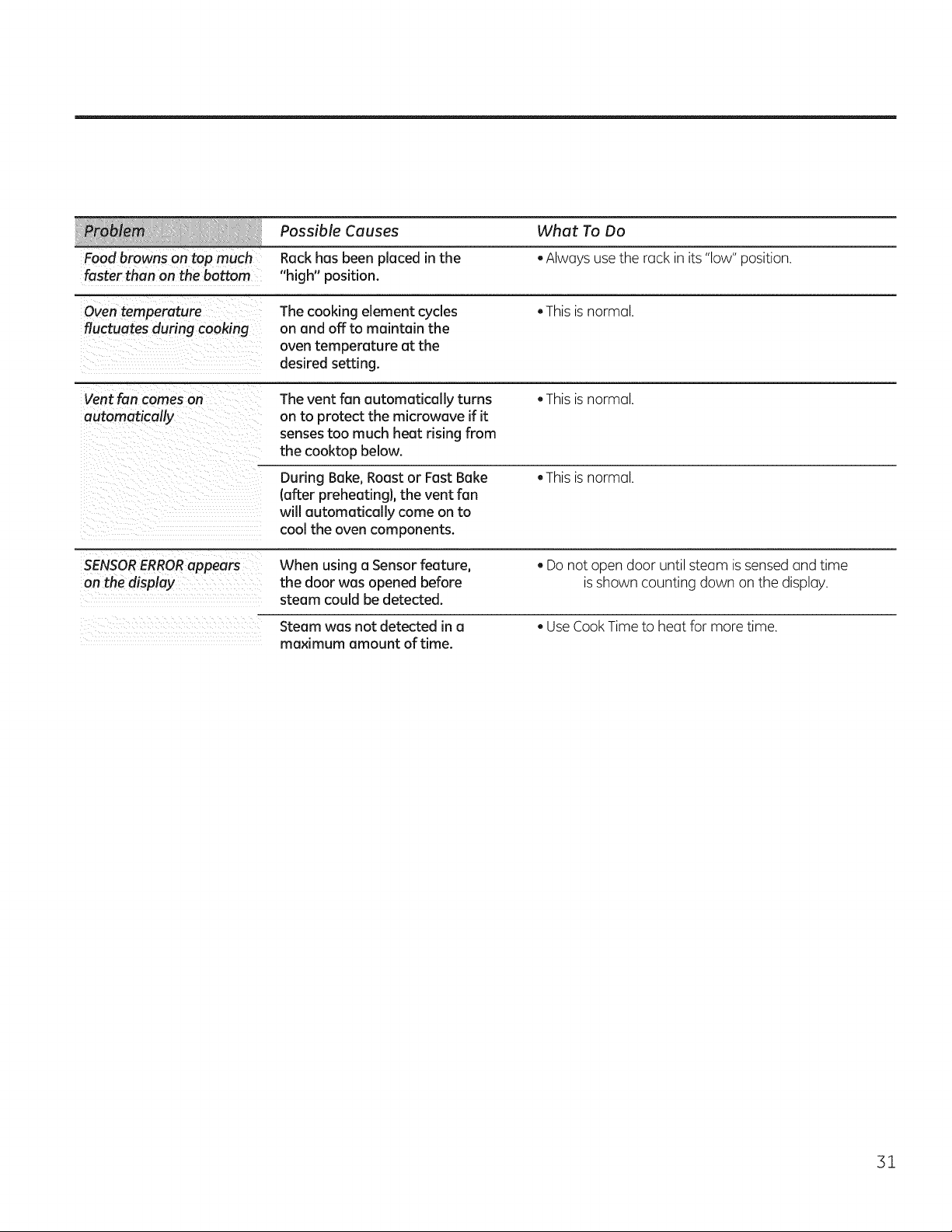 | Problem | Possible Causes | What To Do |
|---|---|---|
| Food browns on top much faster than on the bottom | Rack has been placed in the "high" position. | • Always use the rack in its "low" position. |
| Oven temperature fluctuates during cooking | The cooking element cycles on and off to maintain the oven temperature at the desired setting. | • This is normal. |
| Vent fan comes on automatically | The vent fan automatically turns on to protect the microwave if it senses too much heat rising from the cooktop below. | • This is normal. |
| | During Bake, Roast or Fast Bake (after preheating), the vent fan will automatically come on to cool the oven components. | • This is normal. |
| SENSOR ERROR appears on the display | When using a Sensor feature, the door was opened before steam could be detected. | • Do not open door until steam is sensed and time is shown counting down on the display. |
| | Steam was not detected in a maximum amount of time. | • Use Cook Time to heat for more time. |

31